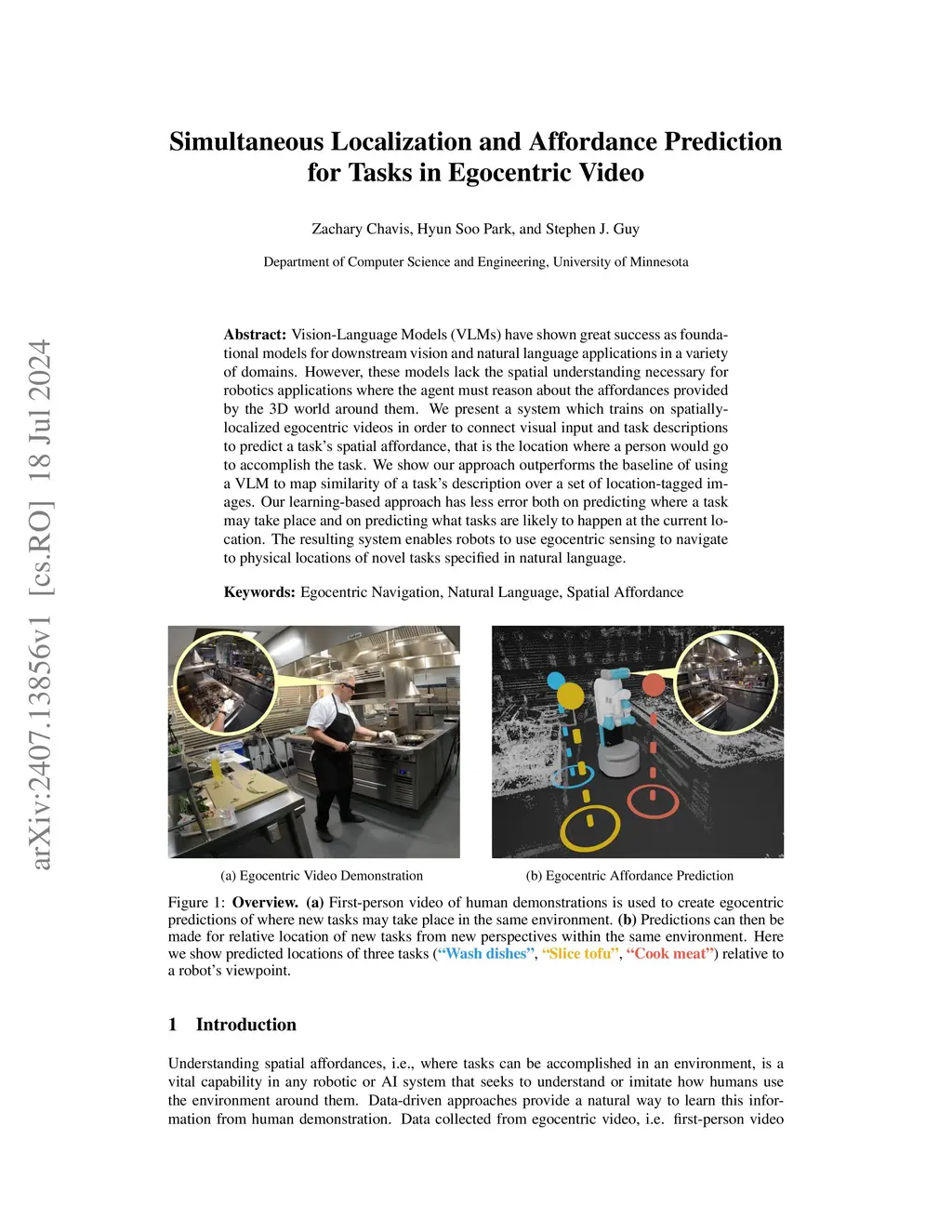 arXiv:2407.13856v1 [cs.RO] 18 Jul 2024

Simultaneous Localization and Affordance Prediction for Tasks in Egocentric Video

Zachary Chavis, Hyun Soo Park, and Stephen J. Guy

Department of Computer Science and Engineering, University of Minnesota

Abstract: Vision-Language Models (VLMs) have shown great success as foundational models for downstream vision and natural language applications in a variety of domains. However, these models lack the spatial understanding necessary for robotics applications where the agent must reason about the affordances provided by the 3D world around them. We present a system which trains on spatially-localized egocentric videos in order to connect visual input and task descriptions to predict a task's spatial affordance, that is the location where a person would go to accomplish the task. We show our approach outperforms the baseline of using a VLM to map similarity of a task's description over a set of location-tagged images. Our learning-based approach has less error both on predicting where a task may take place and on predicting what tasks are likely to happen at the current location. The resulting system enables robots to use egocentric sensing to navigate to physical locations of novel tasks specified in natural language.

Keywords: Egocentric Navigation, Natural Language, Spatial Affordance

(a) Egocentric Video Demonstration

(b) Egocentric Affordance Prediction

Figure 1: Overview. (a) First-person video of human demonstrations is used to create egocentric predictions of where new tasks may take place in the same environment. (b) Predictions can then be made for relative location of new tasks from new perspectives within the same environment. Here we show predicted locations of three tasks ("Wash dishes", "Slice tofu", "Cook meat") relative to a robot's viewpoint.

1 Introduction

Understanding spatial affordances, i.e., where tasks can be accomplished in an environment, is a vital capability in any robotic or AI system that seeks to understand or imitate how humans use the environment around them. Data-driven approaches provide a natural way to learn this information from human demonstration. Data collected from egocentric video, i.e. first-person video